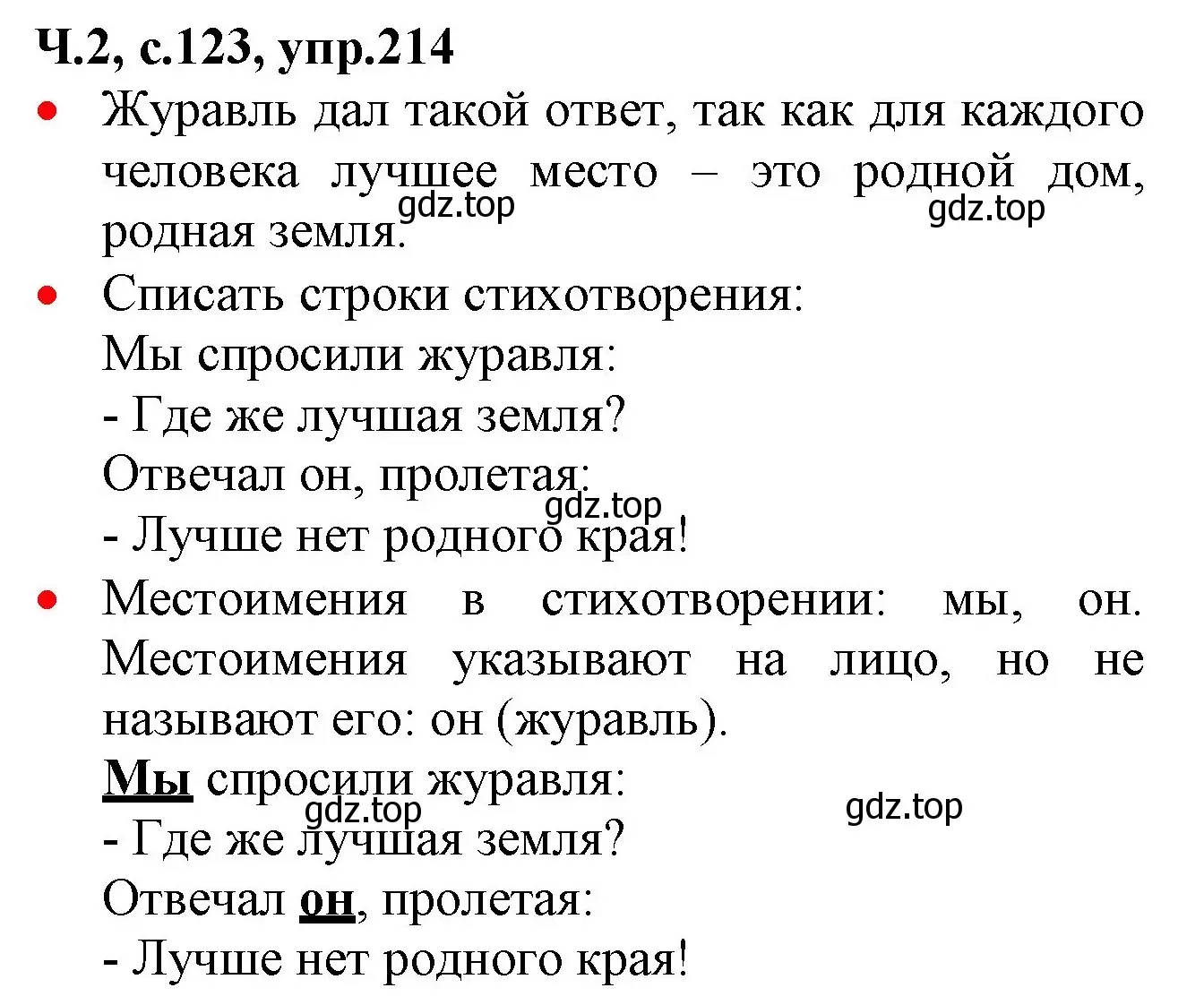 Ч.2, с.123, упр.214

• Журавль дал такой ответ, так как для каждого человека лучшее место – это родной дом, родная земля.

gdz.top gdz.top

• Списать строки стихотворения:
Мы спросили журавля:
- Где же лучшая земля?
Отвечал он, пролетая:
- Лучше нет родного края!

gdz.top

• Местоимения в стихотворении: мы, он. Местоимения указывают на лицо, но не называют его: он (журавль).
Мы спросили журавля:
- Где же лучшая земля?
Отвечал он, пролетая:
- Лучше нет родного края!

gdz.top gdz.top